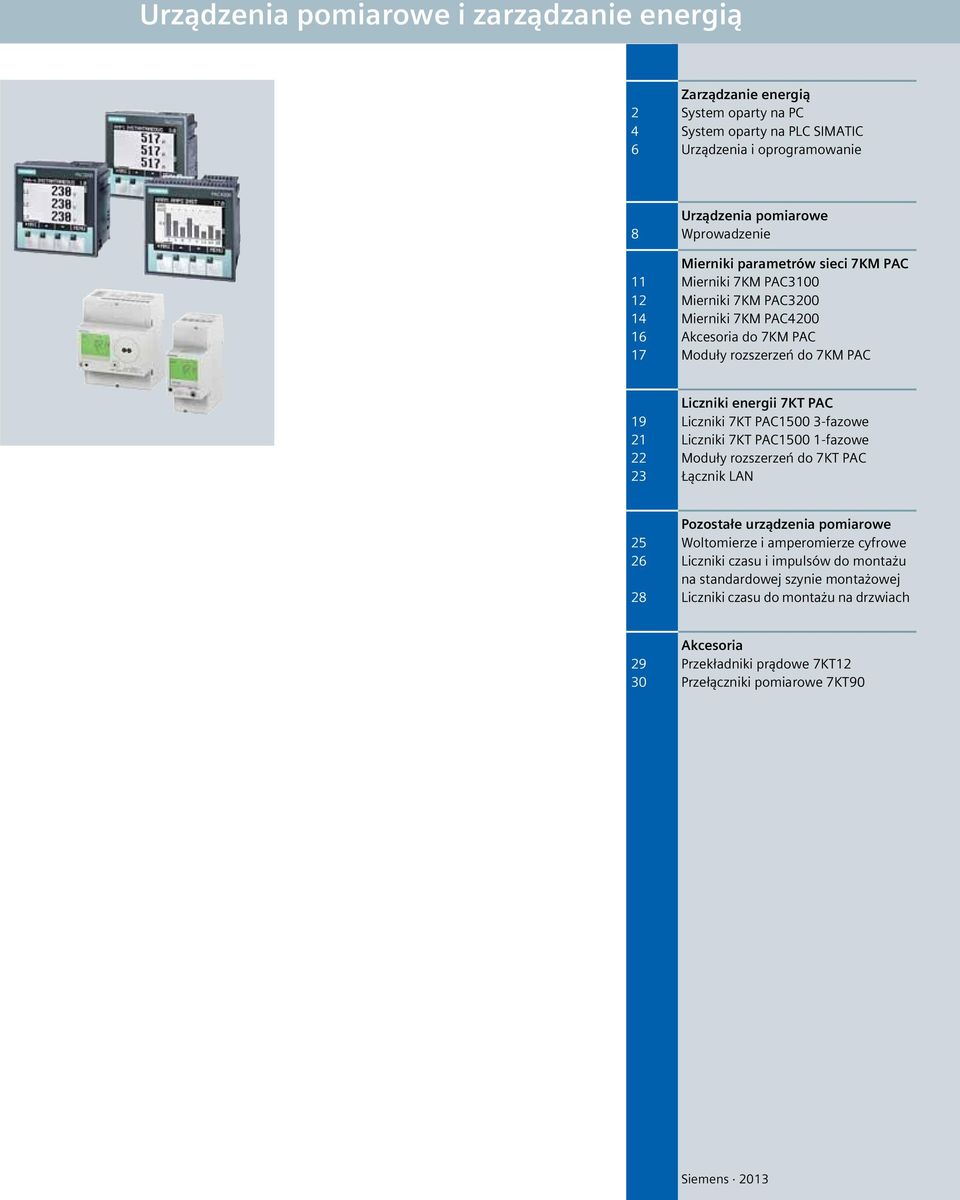 Urządzenia pomiarowe i zarządzanie energią

Zarządzanie energią
2 System oparty na PC
4 System oparty na PLC SIMATIC
6 Urządzenia i oprogramowanie

Urządzenia pomiarowe
8 Wprowadzenie

Mierniki parametrów sieci 7KM PAC
11 Mierniki 7KM PAC3100
12 Mierniki 7KM PAC3200
14 Mierniki 7KM PAC4200
16 Akcesoria do 7KM PAC
17 Moduły rozszerzeń do 7KM PAC

Liczniki energii 7KT PAC
19 Liczniki 7KT PAC1500 3-fazowe
21 Liczniki 7KT PAC1500 1-fazowe
22 Moduły rozszerzeń do 7KT PAC
23 Łącznik LAN

Pozostałe urządzenia pomiarowe
25 Woltomierze i amperomierze cyfrowe
26 Liczniki czasu i impulsów do montażu na standardowej szynie montażowej
28 Liczniki czasu do montażu na drzwiach

Akcesoria
29 Przekładniki prądowe 7KT12
30 Przełączniki pomiarowe 7KT90

Siemens · 2013